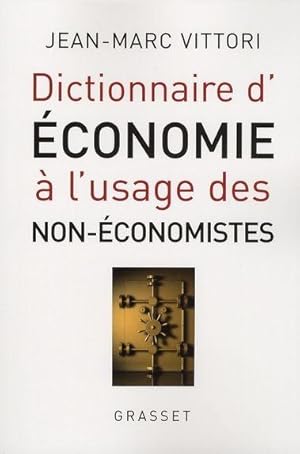 JEAN-MARC VITTORI

Dictionnaire d'
ÉCONOMIE
à l'usage des
NON-ÉCONOMISTES

GRASSET